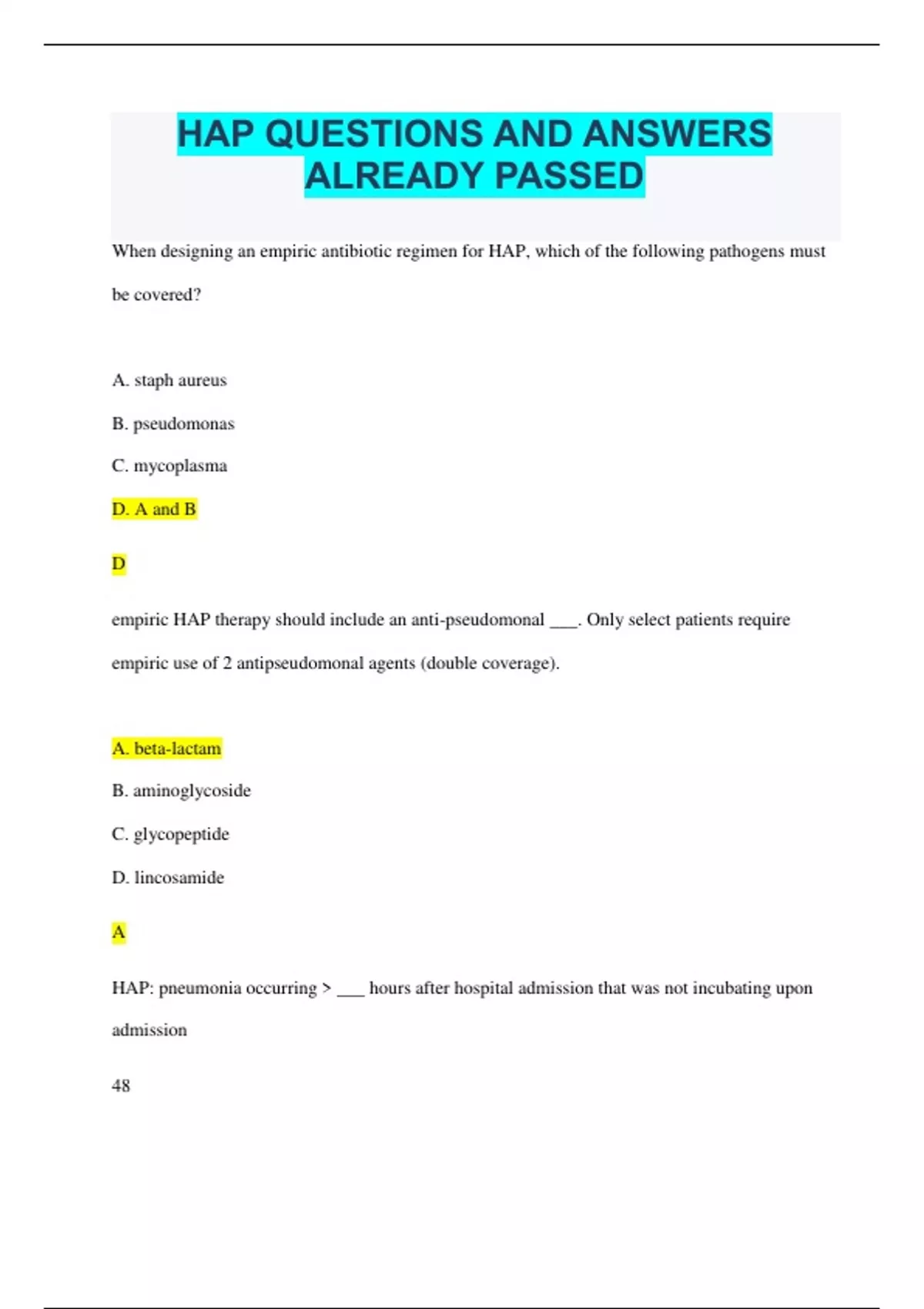 HAP QUESTIONS AND ANSWERS ALREADY PASSED

When designing an empiric antibiotic regimen for HAP, which of the following pathogens must be covered?

A. staph aureus

B. pseudomonas

C. mycoplasma

D. A and B

D

empiric HAP therapy should include an anti-pseudomonal ___. Only select patients require empiric use of 2 antipseudomonal agents (double coverage).

A. beta-lactam

B. aminoglycoside

C. glycopeptide

D. lincosamide

A

HAP: pneumonia occurring > ___ hours after hospital admission that was not incubating upon admission

48